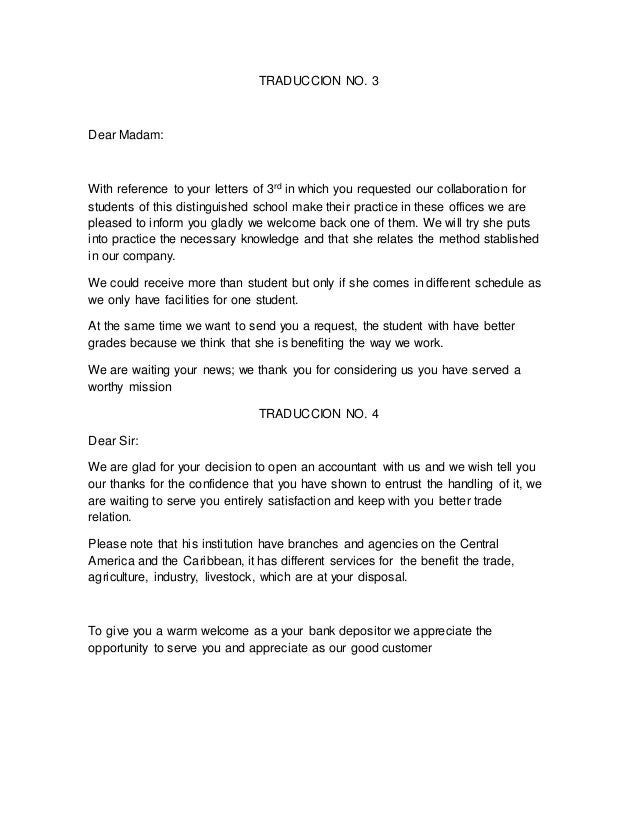 TRADUCCION NO. 3

Dear Madam:

With reference to your letters of 3$^{rd}$ in which you requested our collaboration for students of this distinguished school make their practice in these offices we are pleased to inform you gladly we welcome back one of them. We will try she puts into practice the necessary knowledge and that she relates the method stablished in our company.

We could receive more than student but only if she comes in different schedule as we only have facilities for one student.

At the same time we want to send you a request, the student with have better grades because we think that she is benefiting the way we work.

We are waiting your news; we thank you for considering us you have served a worthy mission

TRADUCCION NO. 4

Dear Sir:

We are glad for your decision to open an accountant with us and we wish tell you our thanks for the confidence that you have shown to entrust the handling of it, we are waiting to serve you entirely satisfaction and keep with you better trade relation.

Please note that his institution have branches and agencies on the Central America and the Caribbean, it has different services for the benefit the trade, agriculture, industry, livestock, which are at your disposal.

To give you a warm welcome as a your bank depositor we appreciate the opportunity to serve you and appreciate as our good customer